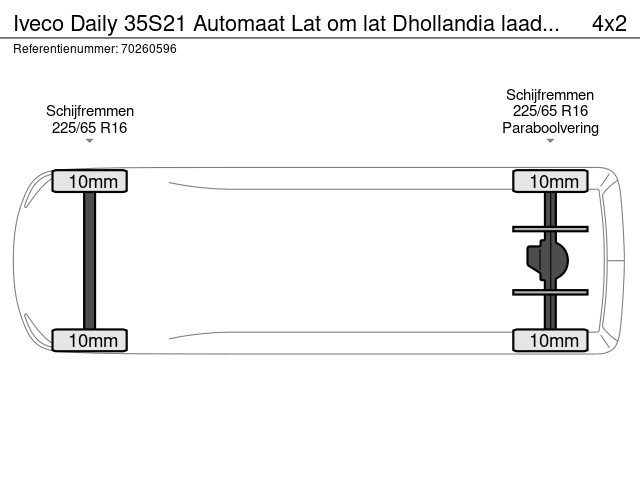 Iveco Daily 35S21 Automaat Lat om lat Dhollandia laad... 4x2

Referentienummer: 70260596

Schijfremmen
225/65 R16

Schijfremmen
225/65 R16
Paraboolvering

10mm

10mm

10mm

10mm